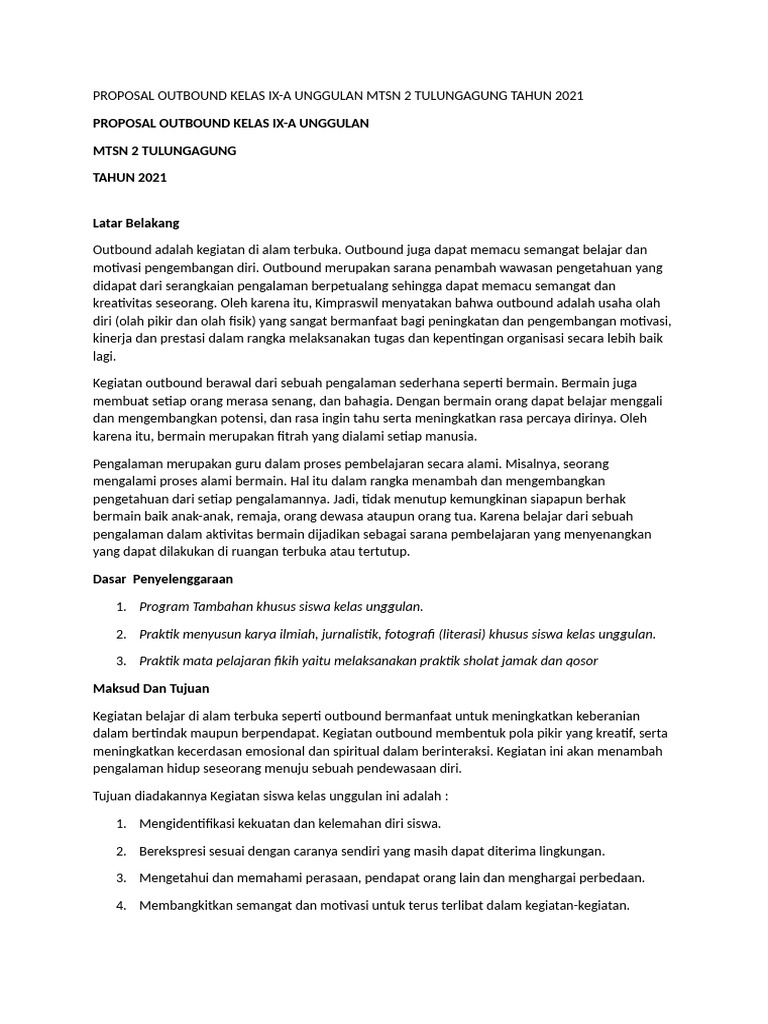 PROPOSAL OUTBOUND KELAS IX-A UNGGULAN MTSN 2 TULUNGAGUNG TAHUN 2021

PROPOSAL OUTBOUND KELAS IX-A UNGGULAN

MTSN 2 TULUNGAGUNG

TAHUN 2021

Latar Belakang

Outbound adalah kegiatan di alam terbuka. Outbound juga dapat memacu semangat belajar dan motivasi pengembangan diri. Outbound merupakan sarana penambah wawasan pengetahuan yang didapat dari serangkaian pengalaman berpetualang sehingga dapat memacu semangat dan kreativitas seseorang. Oleh karena itu, Kimpraswil menyatakan bahwa outbound adalah usaha olah diri (olah pikir dan olah fisik) yang sangat bermanfaat bagi peningkatan dan pengembangan motivasi, kinerja dan prestasi dalam rangka melaksanakan tugas dan kepentingan organisasi secara lebih baik lagi.

Kegiatan outbound berawal dari sebuah pengalaman sederhana seperti bermain. Bermain juga membuat setiap orang merasa senang, dan bahagia. Dengan bermain orang dapat belajar menggali dan mengembangkan potensi, dan rasa ingin tahu serta meningkatkan rasa percaya dirinya. Oleh karena itu, bermain merupakan fitrah yang dialami setiap manusia.

Pengalaman merupakan guru dalam proses pembelajaran secara alami. Misalnya, seorang mengalami proses alami bermain. Hal itu dalam rangka menambah dan mengembangkan pengetahuan dari setiap pengalamannya. Jadi, tidak menutup kemungkinan siapapun berhak bermain baik anak-anak, remaja, orang dewasa ataupun orang tua. Karena belajar dari sebuah pengalaman dalam aktivitas bermain dijadikan sebagai sarana pembelajaran yang menyenangkan yang dapat dilakukan di ruangan terbuka atau tertutup.

Dasar Penyelenggaraan

1. Program Tambahan khusus siswa kelas unggulan.
2. Praktik menyusun karya ilmiah, jurnalistik, fotografi (literasi) khusus siswa kelas unggulan.
3. Praktik mata pelajaran fikih yaitu melaksanakan praktik sholat jamak dan qosor

Maksud Dan Tujuan

Kegiatan belajar di alam terbuka seperti outbound bermanfaat untuk meningkatkan keberanian dalam bertindak maupun berpendapat. Kegiatan outbound membentuk pola pikir yang kreatif, serta meningkatkan kecerdasan emosional dan spiritual dalam berinteraksi. Kegiatan ini akan menambah pengalaman hidup seseorang menuju sebuah pendewasaan diri.

Tujuan diadakannya Kegiatan siswa kelas unggulan ini adalah :

1. Mengidentifikasi kekuatan dan kelemahan diri siswa.
2. Berekspresi sesuai dengan caranya sendiri yang masih dapat diterima lingkungan.
3. Mengetahui dan memahami perasaan, pendapat orang lain dan menghargai perbedaan.
4. Membangkitkan semangat dan motivasi untuk terus terlibat dalam kegiatan-kegiatan.